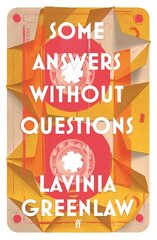 SOME ANSWERS WITHOUT QUESTIONS

LAVINIA GREENLAW

ff